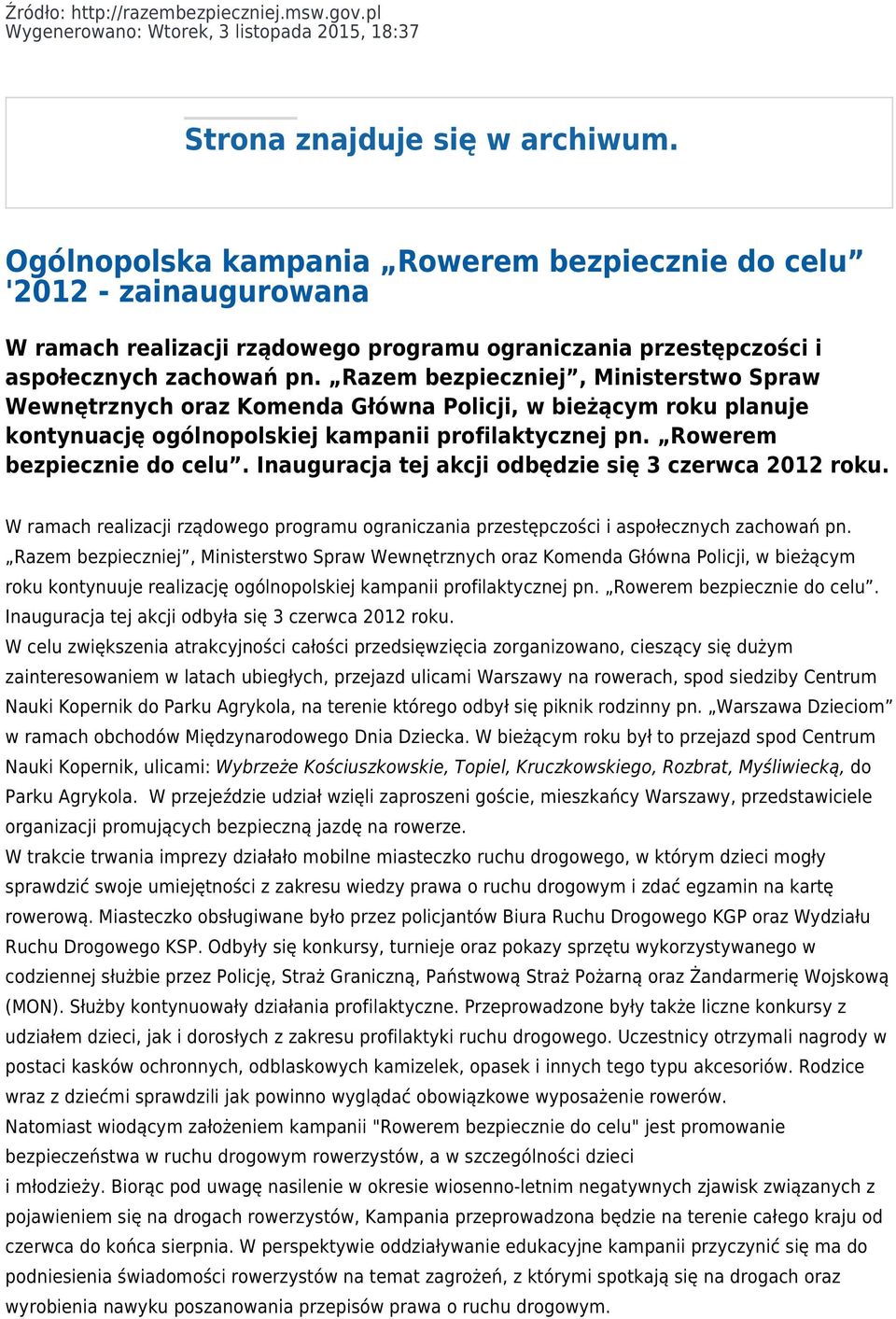 Źródło: http://razembezpieczniej.msw.gov.pl
Wygenerowano: Wtorek, 3 listopada 2015, 18:37

Strona znajduje się w archiwum.

Ogólnopolska kampania „Rowerem bezpiecznie do celu” '2012 - zainaugurowana

W ramach realizacji rządowego programu ograniczania przestępczości i aspołecznych zachowań pn. „Razem bezpieczniej”, Ministerstwo Spraw Wewnętrznych oraz Komenda Główna Policji, w bieżącym roku planuje kontynuację ogólnopolskiej kampanii profilaktycznej pn. „Rowerem bezpiecznie do celu”. Inauguracja tej akcji odbędzie się 3 czerwca 2012 roku.

W ramach realizacji rządowego programu ograniczania przestępczości i aspołecznych zachowań pn. „Razem bezpieczniej”, Ministerstwo Spraw Wewnętrznych oraz Komenda Główna Policji, w bieżącym roku kontynuuje realizację ogólnopolskiej kampanii profilaktycznej pn. „Rowerem bezpiecznie do celu”. Inauguracja tej akcji odbyła się 3 czerwca 2012 roku.
W celu zwiększenia atrakcyjności całości przedsięwzięcia zorganizowano, cieszący się dużym zainteresowaniem w latach ubiegłych, przejazd ulicami Warszawy na rowerach, spod siedziby Centrum Nauki Kopernik do Parku Agrykola, na terenie którego odbył się piknik rodzinny pn. „Warszawa Dzieciom” w ramach obchodów Międzynarodowego Dnia Dziecka. W bieżącym roku był to przejazd spod Centrum Nauki Kopernik, ulicami: Wybrzeże Kościuszkowskie, Topiel, Kruczkowskiego, Rozbrat, Myśliwiecką, do Parku Agrykola. W przejeździe udział wzięli zaproszeni goście, mieszkańcy Warszawy, przedstawiciele organizacji promujących bezpieczną jazdę na rowerze.
W trakcie trwania imprezy działało mobilne miasteczko ruchu drogowego, w którym dzieci mogły sprawdzić swoje umiejętności z zakresu wiedzy prawa o ruchu drogowym i zdać egzamin na kartę rowerową. Miasteczko obsługiwane było przez policjantów Biura Ruchu Drogowego KGP oraz Wydziału Ruchu Drogowego KSP. Odbyły się konkursy, turnieje oraz pokazy sprzętu wykorzystywanego w codziennej służbie przez Policję, Straż Graniczną, Państwową Straż Pożarną oraz Żandarmerię Wojskową (MON). Służby kontynuowały działania profilaktyczne. Przeprowadzone były także liczne konkursy z udziałem dzieci, jak i dorosłych z zakresu profilaktyki ruchu drogowego. Uczestnicy otrzymali nagrody w postaci kasków ochronnych, odblaskowych kamizelek, opasek i innych tego typu akcesoriów. Rodzice wraz z dziećmi sprawdzili jak powinno wyglądać obowiązkowe wyposażenie rowerów.
Natomiast wiodącym założeniem kampanii "Rowerem bezpiecznie do celu" jest promowanie bezpieczeństwa w ruchu drogowym rowerzystów, a w szczególności dzieci i młodzieży. Biorąc pod uwagę nasilenie w okresie wiosenno-letnim negatywnych zjawisk związanych z pojawieniem się na drogach rowerzystów, Kampania przeprowadzona będzie na terenie całego kraju od czerwca do końca sierpnia. W perspektywie oddziaływanie edukacyjne kampanii przyczynić się ma do podniesienia świadomości rowerzystów na temat zagrożeń, z którymi spotkają się na drogach oraz wyrobienia nawyku poszanowania przepisów prawa o ruchu drogowym.